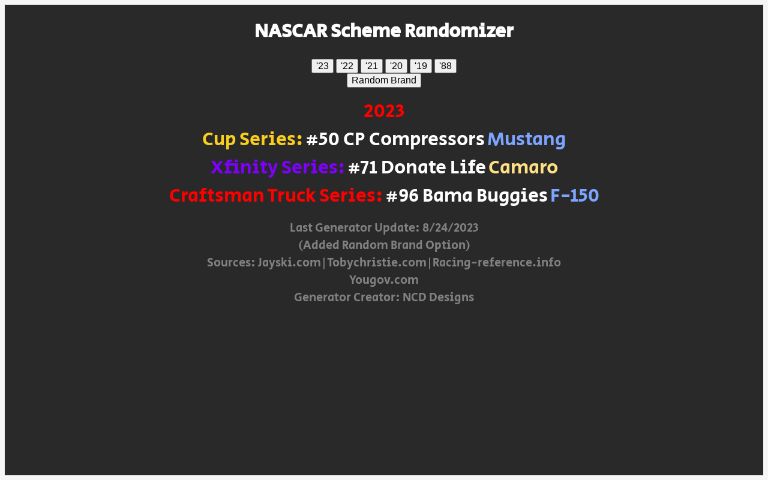 NASCAR Scheme Randomizer

'23 '22 '21 '20 '19 '88
Random Brand

2023

Cup Series: #50 CP Compressors Mustang

Xfinity Series: #71 Donate Life Camaro

Craftsman Truck Series: #96 Bama Buggies F-150

Last Generator Update: 8/24/2023
(Added Random Brand Option)
Sources: Jayski.com|Tobychristie.com|Racing-reference.info
Yougov.com
Generator Creator: NCD Designs